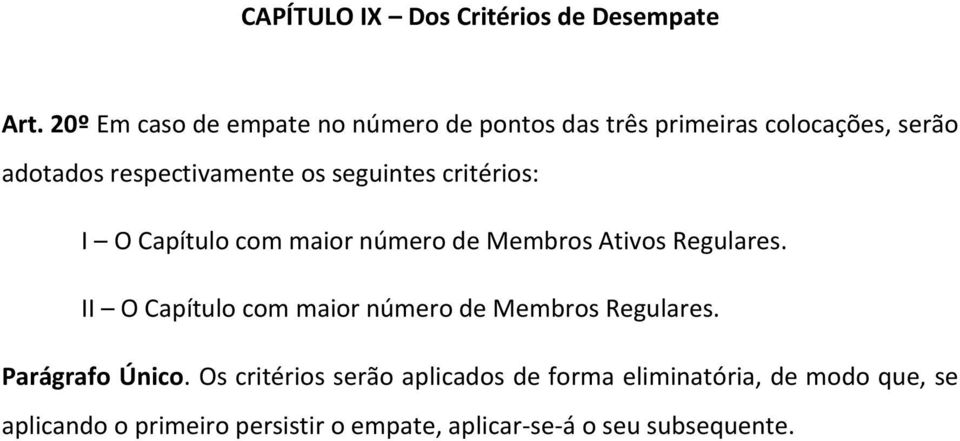 CAPÍTULO IX – Dos Critérios de Desempate

Art. 20º Em caso de empate no número de pontos das três primeiras colocações, serão adotados respectivamente os seguintes critérios:

I – O Capítulo com maior número de Membros Ativos Regulares.

II – O Capítulo com maior número de Membros Regulares.

Parágrafo Único. Os critérios serão aplicados de forma eliminatória, de modo que, se aplicando o primeiro persistir o empate, aplicar-se-á o seu subsequente.